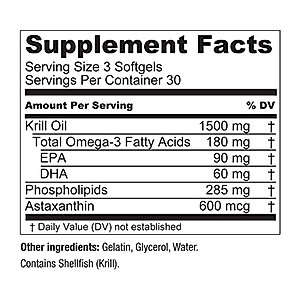 Supplement Facts
Serving Size 3 Softgels
Servings Per Container 30

| Amount Per Serving | | % DV |
|---|---|---|
| Krill Oil | 1500 mg | † |
| Total Omega-3 Fatty Acids | 180 mg | † |
| EPA | 90 mg | † |
| DHA | 60 mg | † |
| Phospholipids | 285 mg | † |
| Astaxanthin | 600 mcg | † |

† Daily Value (DV) not established

Other ingredients: Gelatin, Glycerol, Water.

Contains Shellfish (Krill).